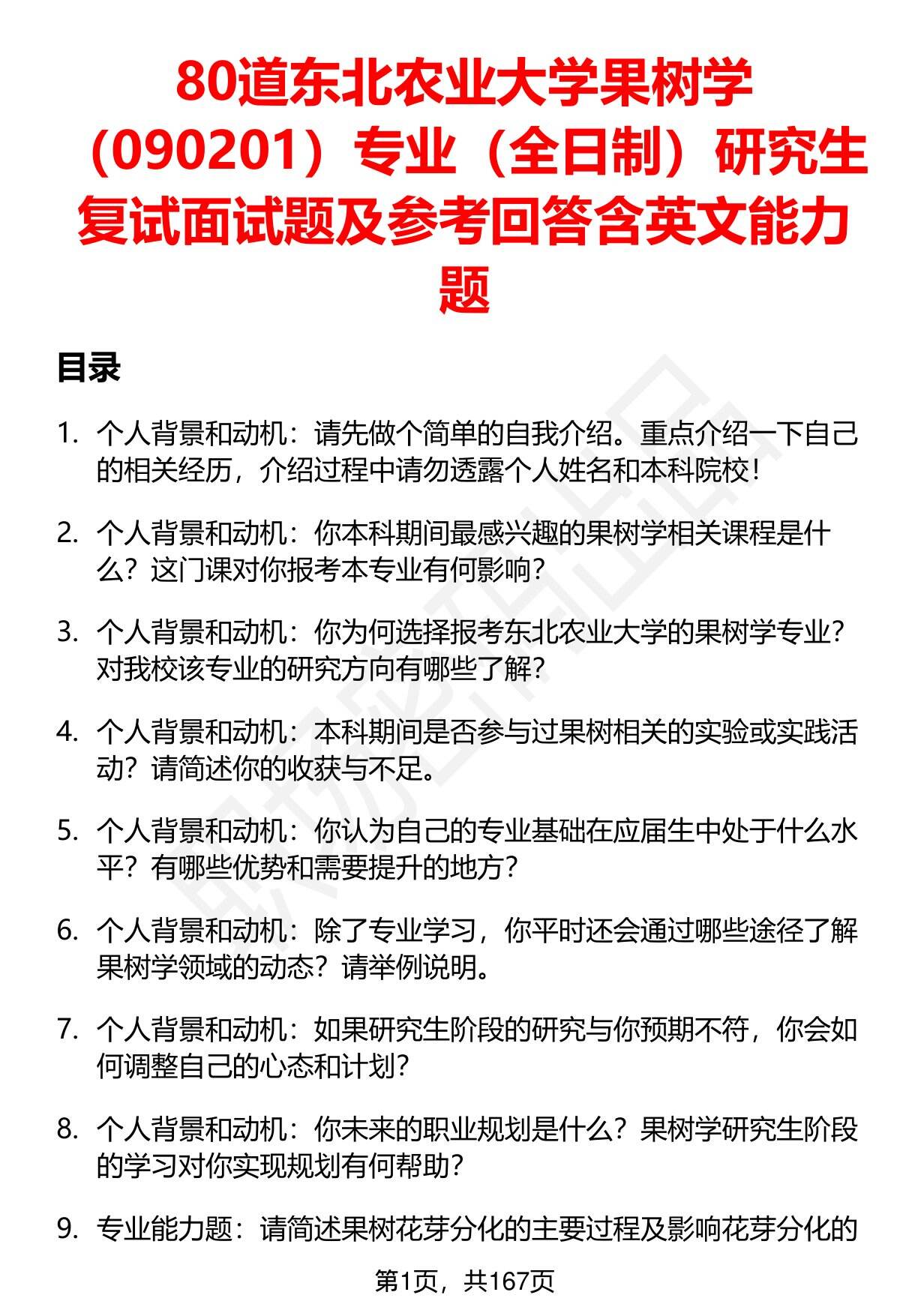 80道东北农业大学果树学（090201）专业（全日制）研究生复试面试题及参考回答含英文能力题

目录

1. 个人背景和动机：请先做个简单的自我介绍。重点介绍一下自己的相关经历，介绍过程中请勿透露个人姓名和本科院校！

2. 个人背景和动机：你本科期间最感兴趣的果树学相关课程是什么？这门课对你报考本专业有何影响？

3. 个人背景和动机：你为何选择报考东北农业大学的果树学专业？对我校该专业的研究方向有哪些了解？

4. 个人背景和动机：本科期间是否参与过果树相关的实验或实践活动？请简述你的收获与不足。

5. 个人背景和动机：你认为自己的专业基础在应届生中处于什么水平？有哪些优势和需要提升的地方？

6. 个人背景和动机：除了专业学习，你平时还会通过哪些途径了解果树学领域的动态？请举例说明。

7. 个人背景和动机：如果研究生阶段的研究与你预期不符，你会如何调整自己的心态和计划？

8. 个人背景和动机：你未来的职业规划是什么？果树学研究生阶段的学习对你实现规划有何帮助？

9. 专业能力题：请简述果树花芽分化的主要过程及影响花芽分化的

第1页，共167页